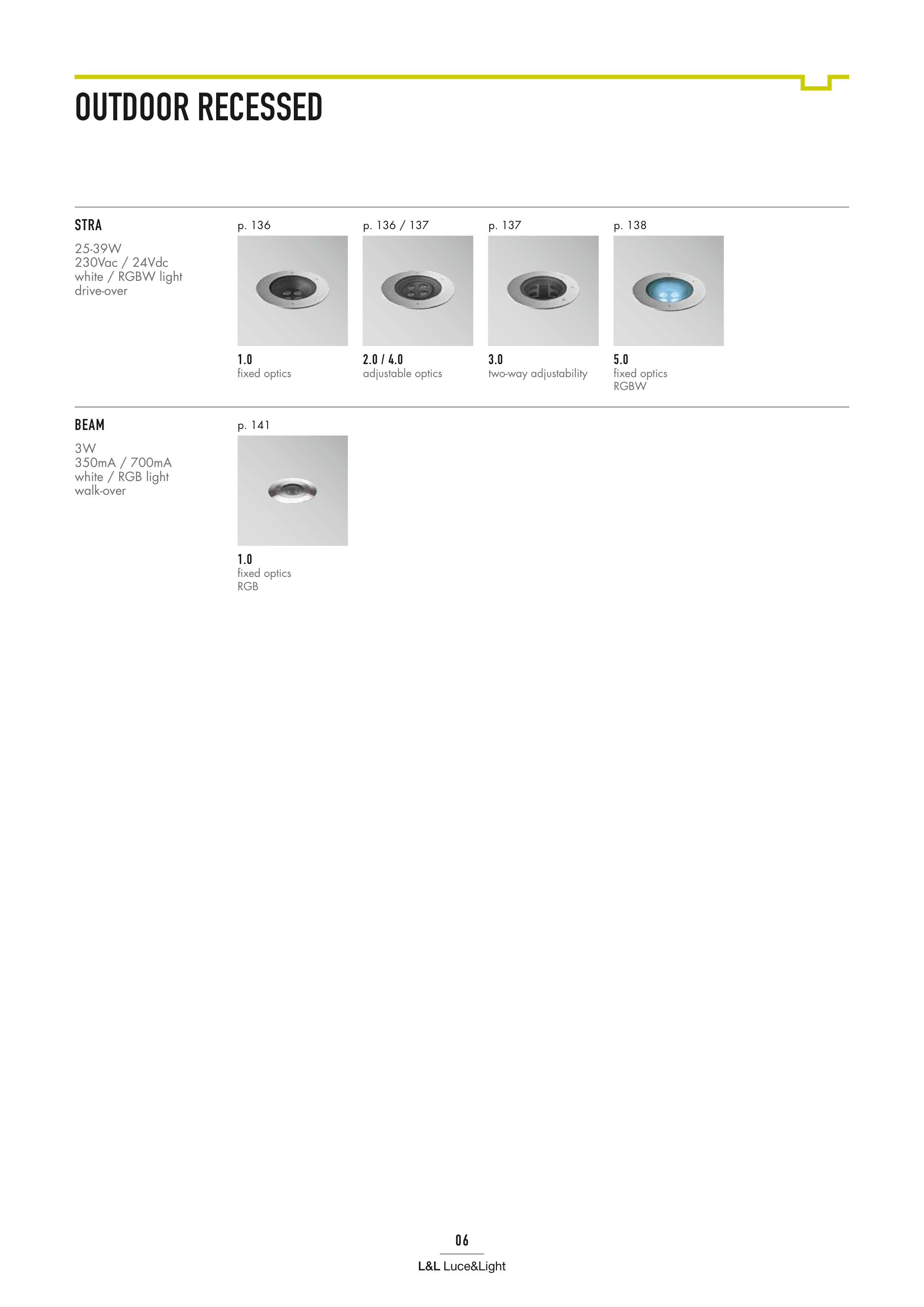 OUTDOOR RECESSED

STRA

25-39W
230Vac / 24Vdc
white / RGBW light
drive-over

p. 136

1.0
fixed optics

p. 136 / 137

2.0 / 4.0
adjustable optics

p. 137

3.0
two-way adjustability

p. 138

5.0
fixed optics
RGBW

BEAM

3W
350mA / 700mA
white / RGB light
walk-over

p. 141

1.0
fixed optics
RGB

06

L&L Luce&Light